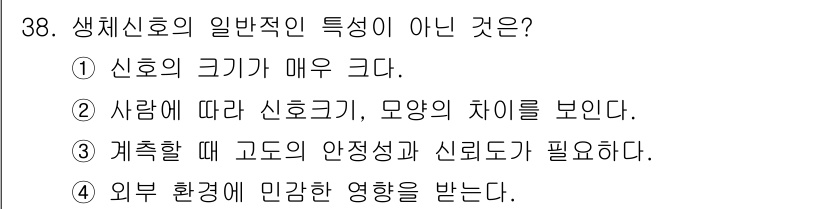 38. 생체신호의 일반적인 특성이 아닌 것은?
① 신호의 크기가 매우 크다.
② 사람에 따라 신호크기, 모양의 차이를 보인다.
③ 계측할 때 고도의 안정성과 신뢰도가 필요하다.
④ 외부 환경에 민감한 영향을 받는다.